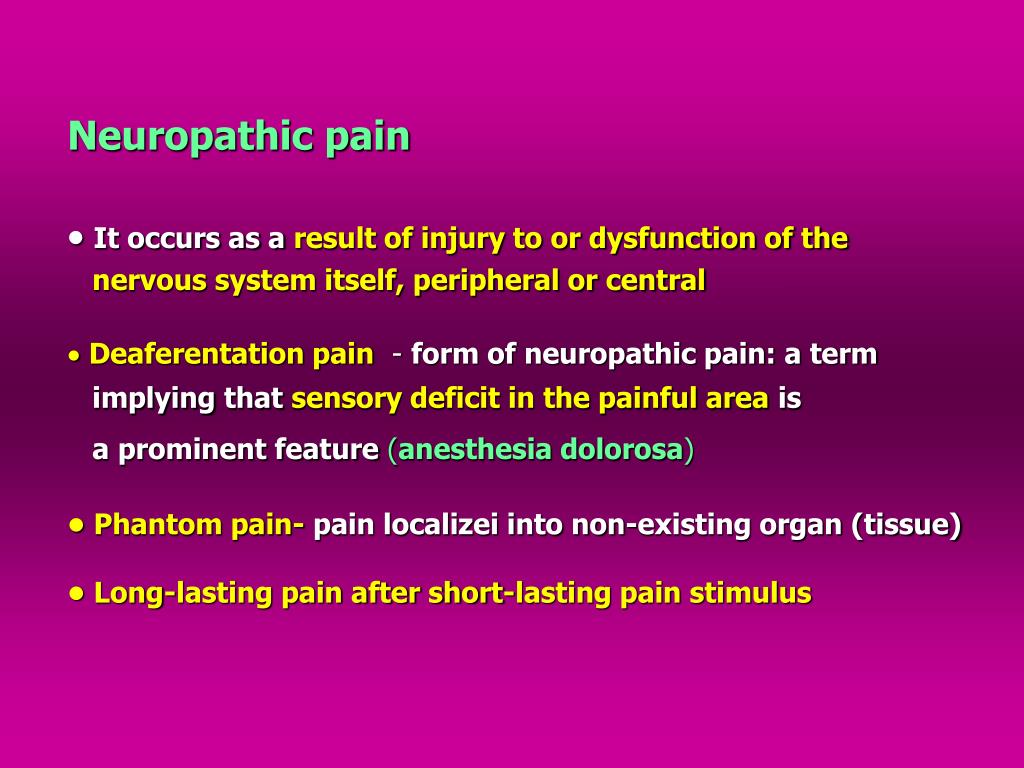 Neuropathic pain

• It occurs as a result of injury to or dysfunction of the nervous system itself, peripheral or central

• Deaferentation pain - form of neuropathic pain: a term implying that sensory deficit in the painful area is a prominent feature (anesthesia dolorosa)

• Phantom pain- pain localizei into non-existing organ (tissue)

• Long-lasting pain after short-lasting pain stimulus